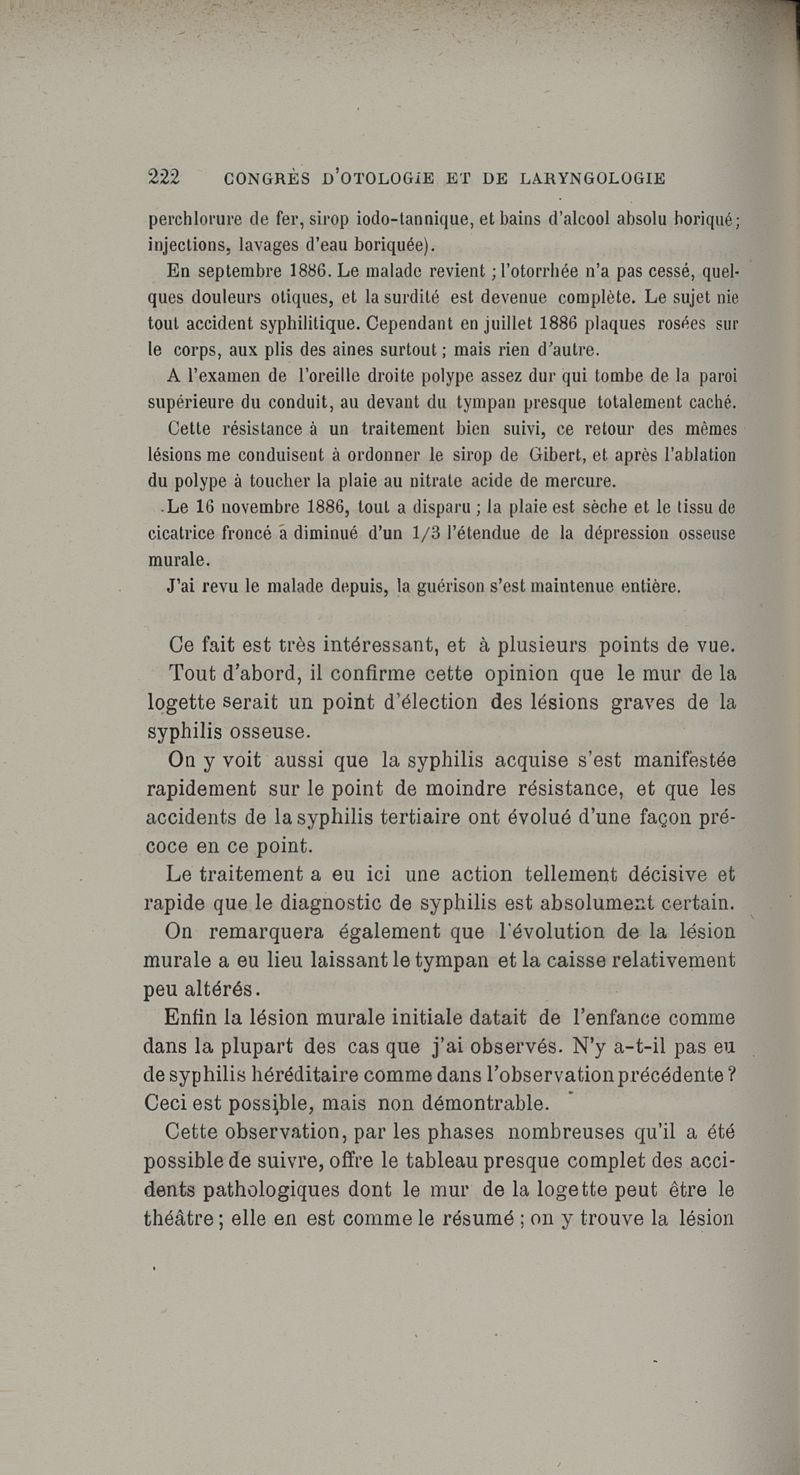 222 CONGRÈS D'OTOLOGIE ET DE LARYNGOLOGIE

perchlorure de fer, sirop iodo-tannique, et bains d'alcool absolu boriqué; injections, lavages d'eau boriquée).

En septembre 1886. Le malade revient ; l'otorrhée n'a pas cessé, quelques douleurs otiques, et la surdité est devenue complète. Le sujet nie tout accident syphilitique. Cependant en juillet 1886 plaques rosées sur le corps, aux plis des aines surtout ; mais rien d'autre.

A l'examen de l'oreille droite polype assez dur qui tombe de la paroi supérieure du conduit, au devant du tympan presque totalement caché.

Cette résistance à un traitement bien suivi, ce retour des mêmes lésions me conduisent à ordonner le sirop de Gibert, et après l'ablation du polype à toucher la plaie au nitrate acide de mercure.

Le 16 novembre 1886, tout a disparu ; la plaie est sèche et le tissu de cicatrice froncé a diminué d'un 1/3 l'étendue de la dépression osseuse murale.

J'ai revu le malade depuis, la guérison s'est maintenue entière.

Ce fait est très intéressant, et à plusieurs points de vue. Tout d'abord, il confirme cette opinion que le mur de la logette serait un point d'élection des lésions graves de la syphilis osseuse.

On y voit aussi que la syphilis acquise s'est manifestée rapidement sur le point de moindre résistance, et que les accidents de la syphilis tertiaire ont évolué d'une façon précoce en ce point.

Le traitement a eu ici une action tellement décisive et rapide que le diagnostic de syphilis est absolument certain.

On remarquera également que l'évolution de la lésion murale a eu lieu laissant le tympan et la caisse relativement peu altérés.

Enfin la lésion murale initiale datait de l'enfance comme dans la plupart des cas que j'ai observés. N'y a-t-il pas eu de syphilis héréditaire comme dans l'observation précédente ? Ceci est possible, mais non démontrable.

Cette observation, par les phases nombreuses qu'il a été possible de suivre, offre le tableau presque complet des accidents pathologiques dont le mur de la logette peut être le théâtre ; elle en est comme le résumé ; on y trouve la lésion